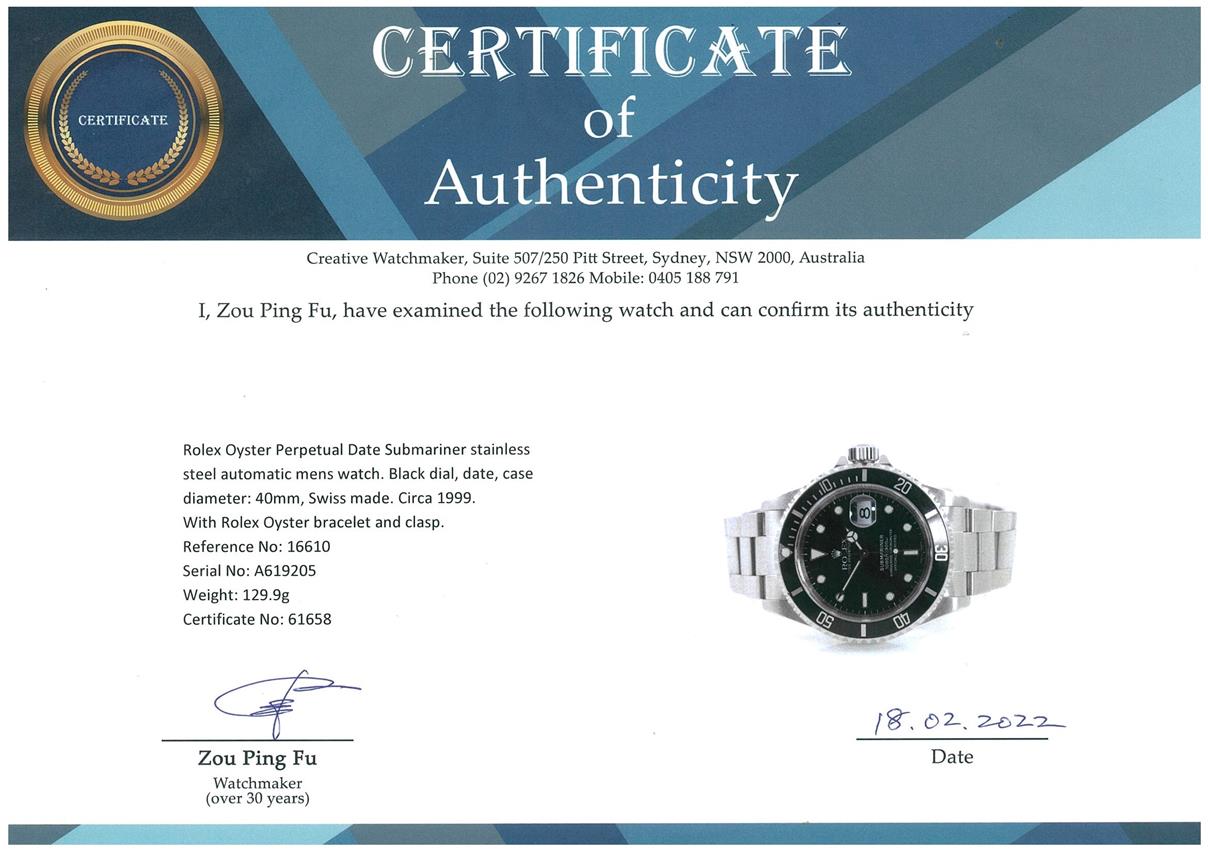 CERTIFICATE

CERTIFICATE
of
Authenticity

Creative Watchmaker, Suite 507/250 Pitt Street, Sydney, NSW 2000, Australia
Phone (02) 9267 1826 Mobile: 0405 188 791

I, Zou Ping Fu, have examined the following watch and can confirm its authenticity

Rolex Oyster Perpetual Date Submariner stainless steel automatic mens watch. Black dial, date, case diameter: 40mm, Swiss made. Circa 1999.
With Rolex Oyster bracelet and clasp.
Reference No: 16610
Serial No: A619205
Weight: 129.9g
Certificate No: 61658

Zou Ping Fu
Watchmaker
(over 30 years)

18.02.2022
Date